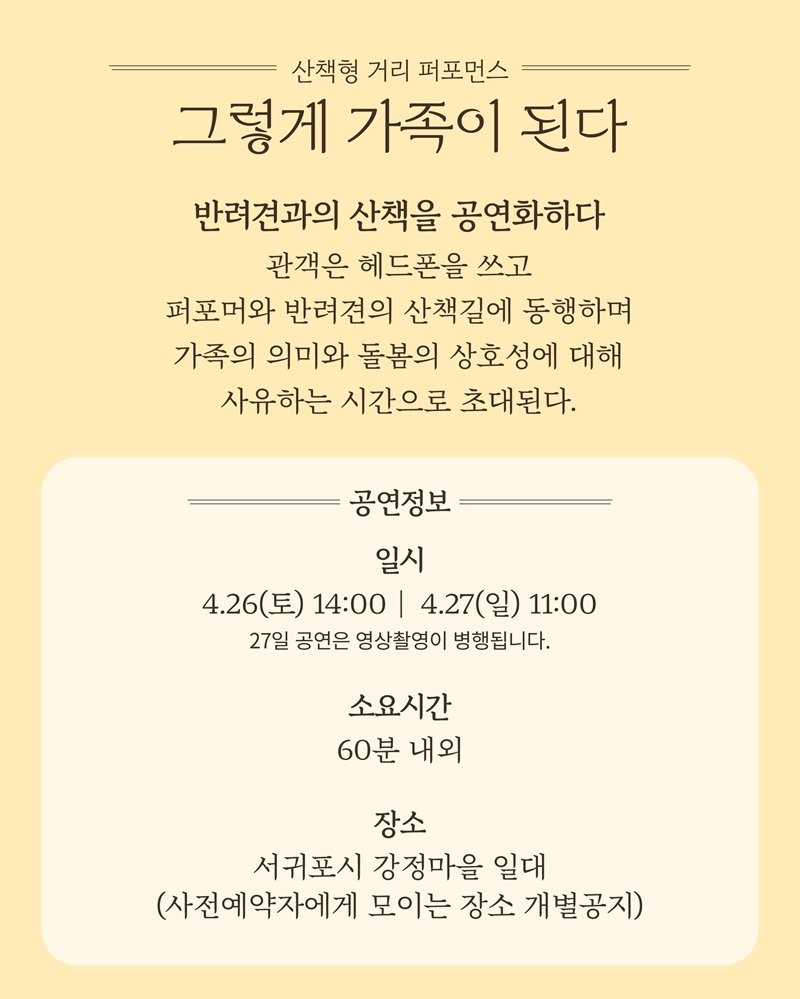 산책형 거리 퍼포먼스

그렇게 가족이 된다

반려견과의 산책을 공연화하다

관객은 헤드폰을 쓰고
퍼포머와 반려견의 산책길에 동행하며
가족의 의미와 돌봄의 상호성에 대해
사유하는 시간으로 초대된다.

공연정보

일시

4.26(토) 14:00 | 4.27(일) 11:00

27일 공연은 영상촬영이 병행됩니다.

소요시간

60분 내외

장소

서귀포시 강정마을 일대
(사전예약자에게 모이는 장소 개별공지)